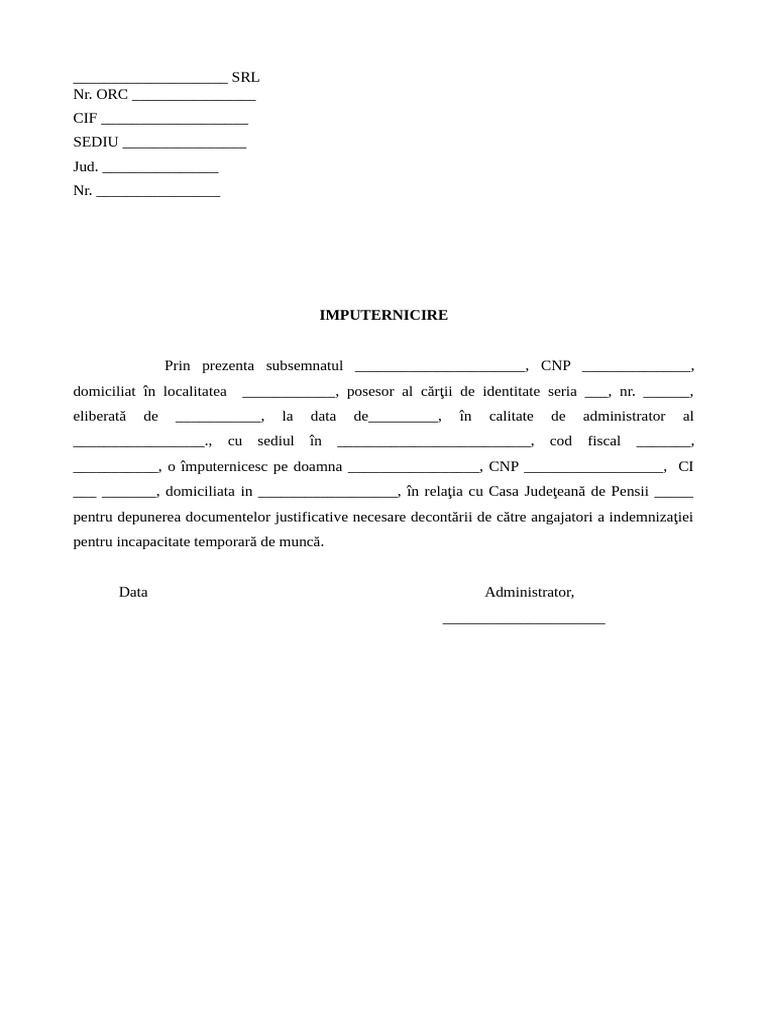 ____________________ SRL
Nr. ORC ________________
CIF ___________________
SEDIU ________________
Jud. _______________
Nr. ________________

IMPUTERNICIRE

Prin prezenta subsemnatul ______________________, CNP ______________, domiciliat în localitatea ____________, posesor al cărţii de identitate seria ___, nr. ______, eliberată de ___________, la data de_________, în calitate de administrator al _________________., cu sediul în _________________________, cod fiscal _______, ___________, o împuternicesc pe doamna _________________, CNP __________________, CI ___ _______, domiciliata in __________________, în relaţia cu Casa Judeţeană de Pensii _____ pentru depunerea documentelor justificative necesare decontării de către angajatori a indemnizaţiei pentru incapacitate temporară de muncă.

Data

Administrator,
_____________________